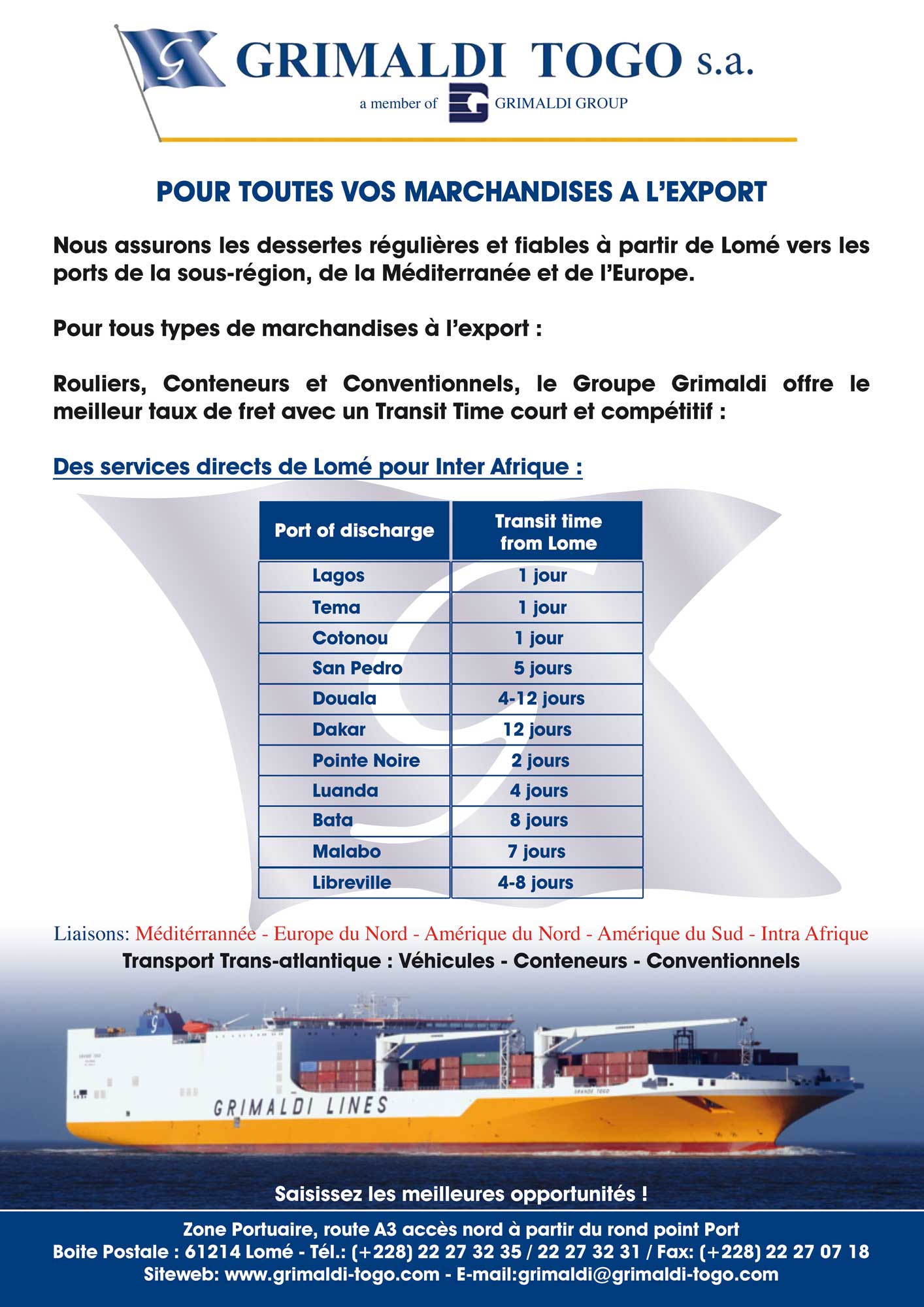 GRIMALDI TOGO s.a.
a member of GRIMALDI GROUP

POUR TOUTES VOS MARCHANDISES A L'EXPORT

Nous assurons les dessertes régulières et fiables à partir de Lomé vers les ports de la sous-région, de la Méditerranée et de l'Europe.

Pour tous types de marchandises à l'export :

Rouliers, Conteneurs et Conventionnels, le Groupe Grimaldi offre le meilleur taux de fret avec un Transit Time court et compétitif :

Des services directs de Lomé pour Inter Afrique :

| Port of discharge | Transit time from Lome |
|---|---|
| Lagos | 1 jour |
| Tema | 1 jour |
| Cotonou | 1 jour |
| San Pedro | 5 jours |
| Douala | 4-12 jours |
| Dakar | 12 jours |
| Pointe Noire | 2 jours |
| Luanda | 4 jours |
| Bata | 8 jours |
| Malabo | 7 jours |
| Libreville | 4-8 jours |

Liaisons: Méditérrannée - Europe du Nord - Amérique du Nord - Amérique du Sud - Intra Afrique
Transport Trans-atlantique : Véhicules - Conteneurs - Conventionnels

GRIMALDI LINES

Saisissez les meilleures opportunités !

Zone Portuaire, route A3 accès nord à partir du rond point Port
Boite Postale : 61214 Lomé - Tél.: (+228) 22 27 32 35 / 22 27 32 31 / Fax: (+228) 22 27 07 18
Siteweb: www.grimaldi-togo.com - E-mail:grimaldi@grimaldi-togo.com